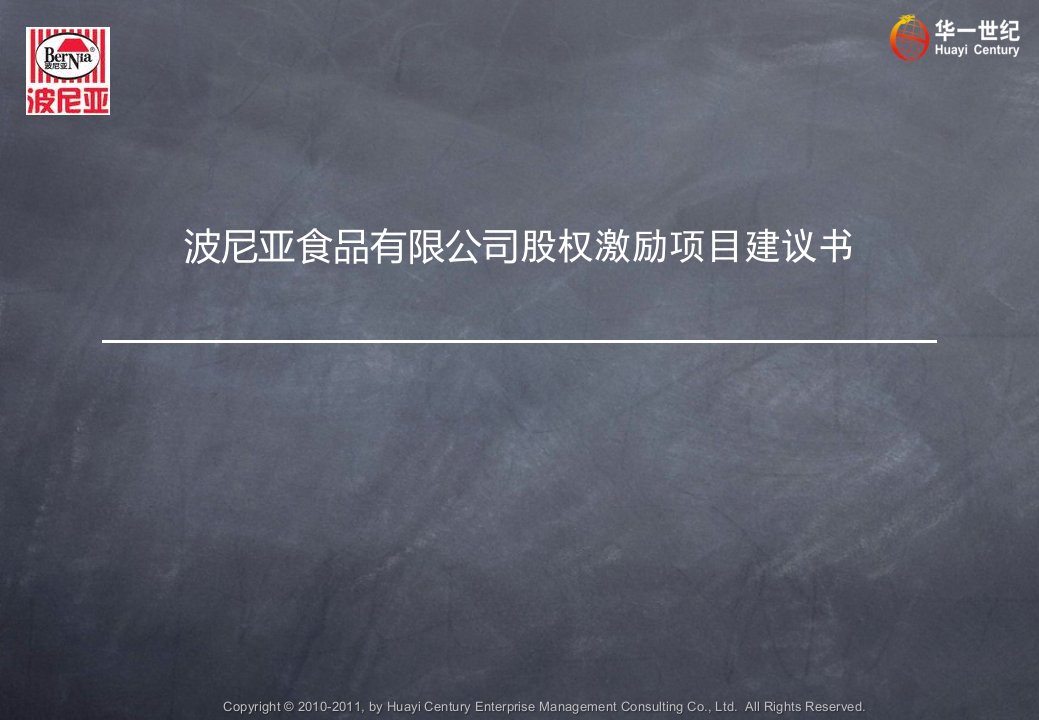 BerNia
波尼亚
波尼亚

华一世纪
Huayi Century

波尼亚食品有限公司股权激励项目建议书

Copyright © 2010-2011, by Huayi Century Enterprise Management Consulting Co., Ltd. All Rights Reserved.